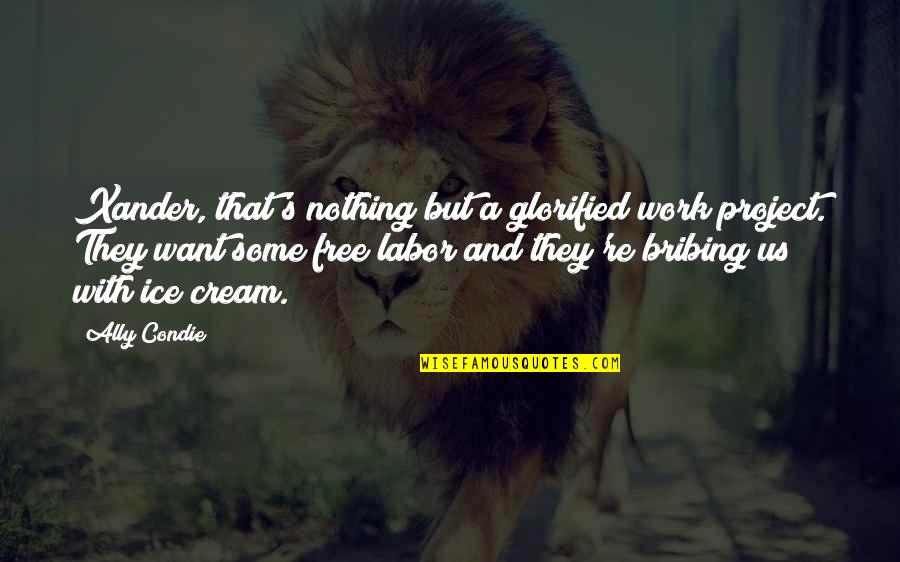 Xander, that's nothing but a glorified work project. They want some free labor and they're bribing us with ice cream.

Ally Condie

WISEFAMOUSQUOTES.COM